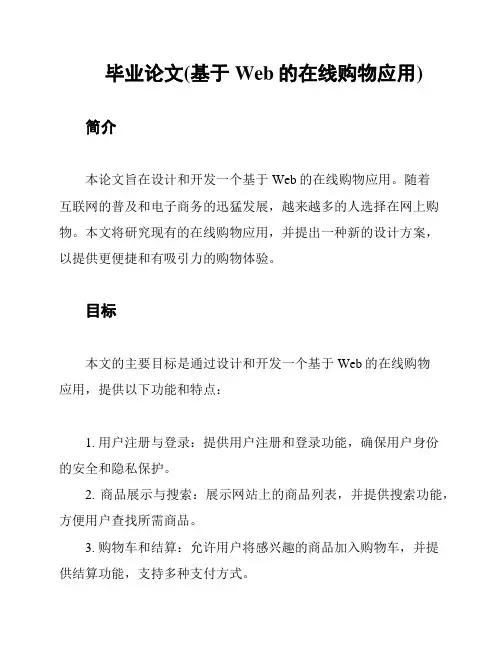 毕业论文(基于 Web 的在线购物应用)

简介

本论文旨在设计和开发一个基于 Web 的在线购物应用。随着互联网的普及和电子商务的迅猛发展，越来越多的人选择在网上购物。本文将研究现有的在线购物应用，并提出一种新的设计方案，以提供更便捷和有吸引力的购物体验。

目标

本文的主要目标是通过设计和开发一个基于 Web 的在线购物应用，提供以下功能和特点：

1. 用户注册与登录：提供用户注册和登录功能，确保用户身份的安全和隐私保护。

2. 商品展示与搜索：展示网站上的商品列表，并提供搜索功能，方便用户查找所需商品。

3. 购物车和结算：允许用户将感兴趣的商品加入购物车，并提供结算功能，支持多种支付方式。